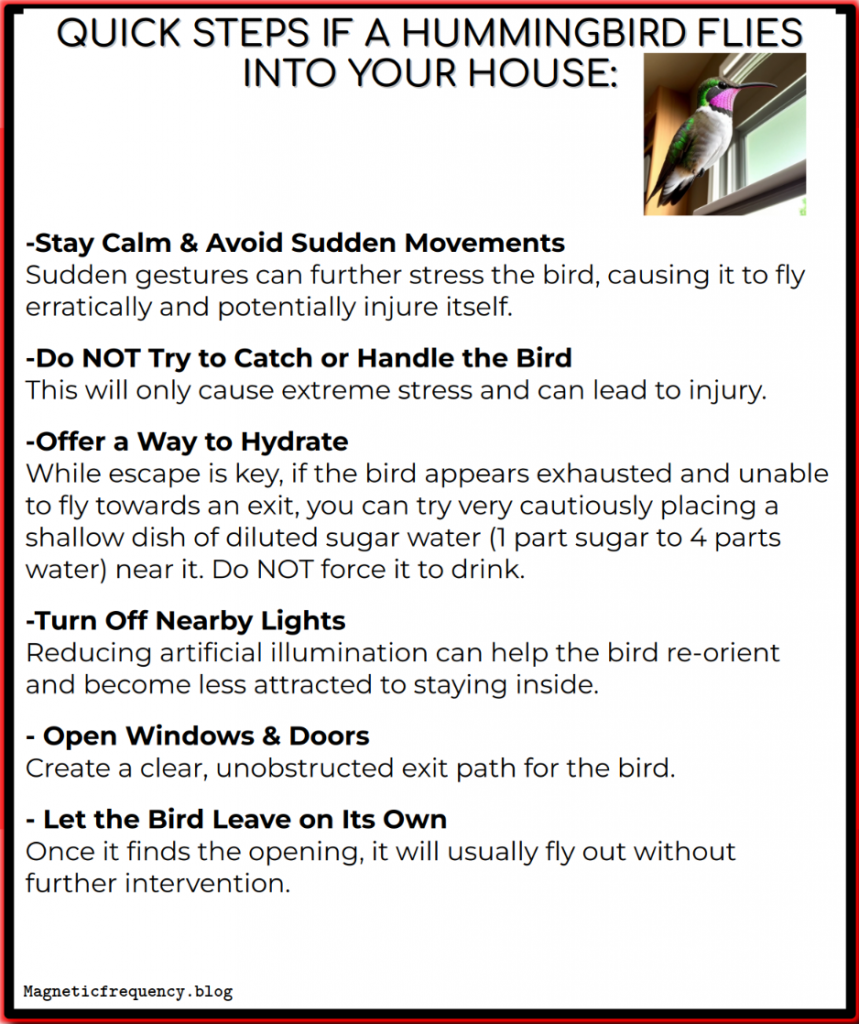 QUICK STEPS IF A HUMMINGBIRD FLIES INTO YOUR HOUSE:

-Stay Calm & Avoid Sudden Movements
Sudden gestures can further stress the bird, causing it to fly erratically and potentially injure itself.

-Do NOT Try to Catch or Handle the Bird
This will only cause extreme stress and can lead to injury.

-Offer a Way to Hydrate
While escape is key, if the bird appears exhausted and unable to fly towards an exit, you can try very cautiously placing a shallow dish of diluted sugar water (1 part sugar to 4 parts water) near it. Do NOT force it to drink.

-Turn Off Nearby Lights
Reducing artificial illumination can help the bird re-orient and become less attracted to staying inside.

- Open Windows & Doors
Create a clear, unobstructed exit path for the bird.

- Let the Bird Leave on Its Own
Once it finds the opening, it will usually fly out without further intervention.

Magneticfrequency.blog